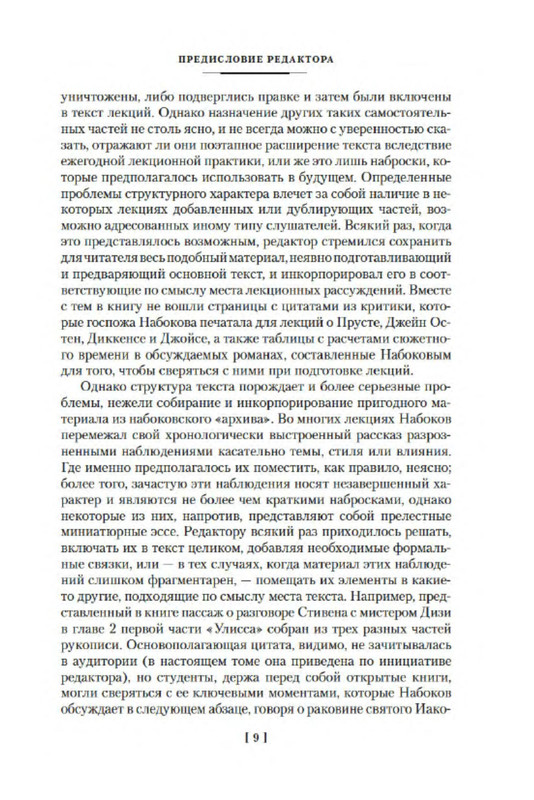 ПРЕДИСЛОВИЕ РЕДАКТОРА

уничтожены, либо подверглись правке и затем были включены в текст лекций. Однако назначение других таких самостоятельных частей не столь ясно, и не всегда можно с уверенностью сказать, отражают ли они поэтапное расширение текста вследствие ежегодной лекционной практики, или же это лишь наброски, которые предполагалось использовать в будущем. Определенные проблемы структурного характера влечет за собой наличие в некоторых лекциях добавленных или дублирующих частей, возможно адресованных иному типу слушателей. Всякий раз, когда это представлялось возможным, редактор стремился сохранить для читателя весь подобный материал, неявно подготавливающий и предваряющий основной текст, и инкорпорировал его в соответствующие по смыслу места лекционных рассуждений. Вместе с тем в книгу не вошли страницы с цитатами из критики, которые госпожа Набокова печатала для лекций о Прусте, Джейн Остен, Диккенсе и Джойсе, а также таблицы с расчетами сюжетного времени в обсуждаемых романах, составленные Набоковым для того, чтобы сверяться с ними при подготовке лекций.

Однако структура текста порождает и более серьезные проблемы, нежели собирание и инкорпорирование пригодного материала из набоковского «архива». Во многих лекциях Набоков перемежал свой хронологически выстроенный рассказ разрозненными наблюдениями касательно темы, стиля или влияния. Где именно предполагалось их поместить, как правило, неясно; более того, зачастую эти наблюдения носят незавершенный характер и являются не более чем краткими набросками, однако некоторые из них, напротив, представляют собой прелестные миниатюрные эссе. Редактору всякий раз приходилось решать, включать их в текст целиком, добавляя необходимые формальные связки, или — в тех случаях, когда материал этих наблюдений слишком фрагментарен, — помещать их элементы в какие-то другие, подходящие по смыслу места текста. Например, представленный в книге пассаж о разговоре Стивена с мистером Дизи в главе 2 первой части «Улисса» собран из трех разных частей рукописи. Основополагающая цитата, видимо, не зачитывалась в аудитории (в настоящем томе она приведена по инициативе редактора), но студенты, держа перед собой открытые книги, могли сверяться с ее ключевыми моментами, которые Набоков обсуждает в следующем абзаце, говоря о раковине святого Иако-

[ 9 ]